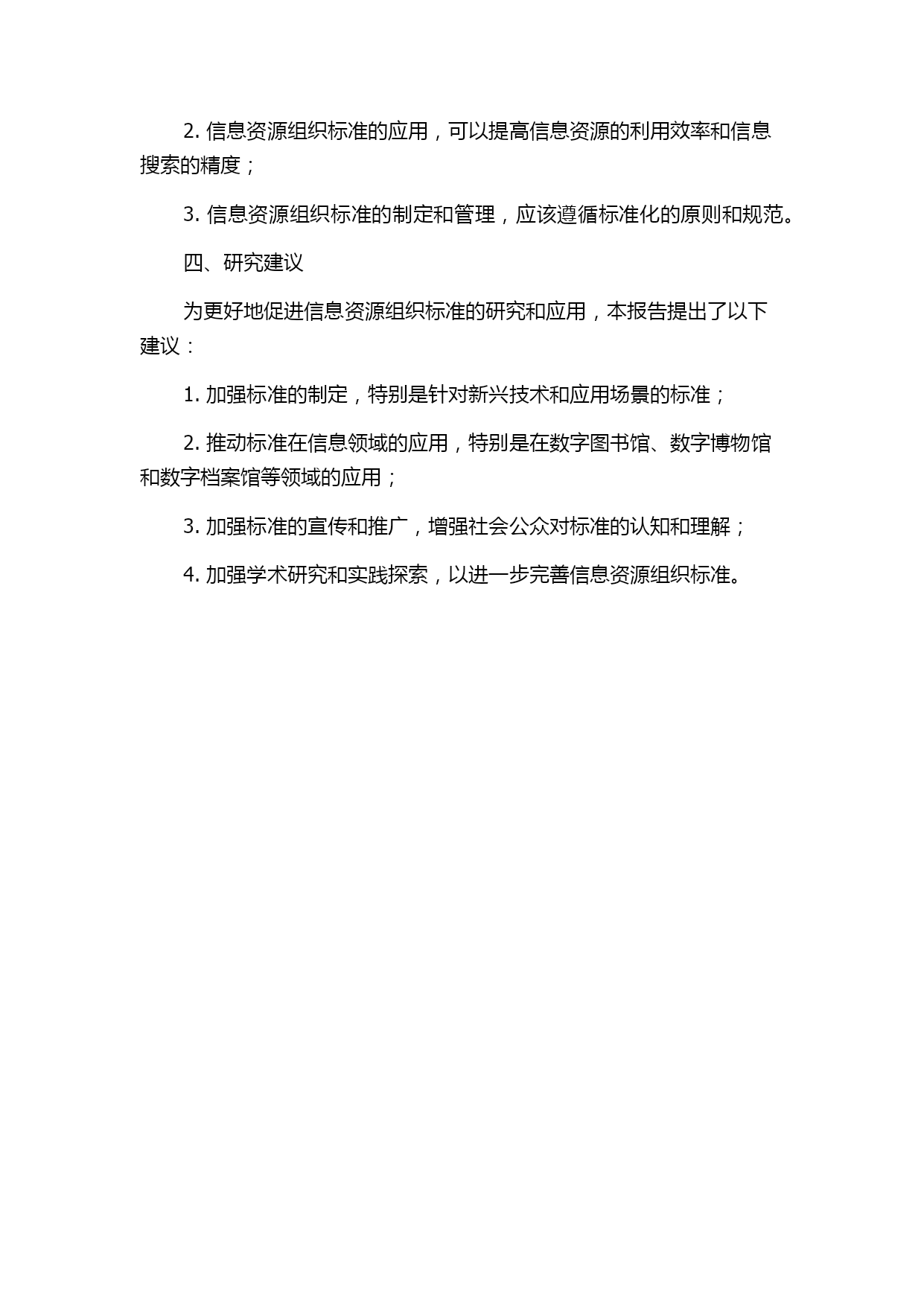 2. 信息资源组织标准的应用，可以提高信息资源的利用效率和信息搜索的精度；

3. 信息资源组织标准的制定和管理，应该遵循标准化的原则和规范。

四、研究建议

为更好地促进信息资源组织标准的研究和应用，本报告提出了以下建议：

1. 加强标准的制定，特别是针对新兴技术和应用场景的标准；

2. 推动标准在信息领域的应用，特别是在数字图书馆、数字博物馆和数字档案馆等领域的应用；

3. 加强标准的宣传和推广，增强社会公众对标准的认知和理解；

4. 加强学术研究和实践探索，以进一步完善信息资源组织标准。